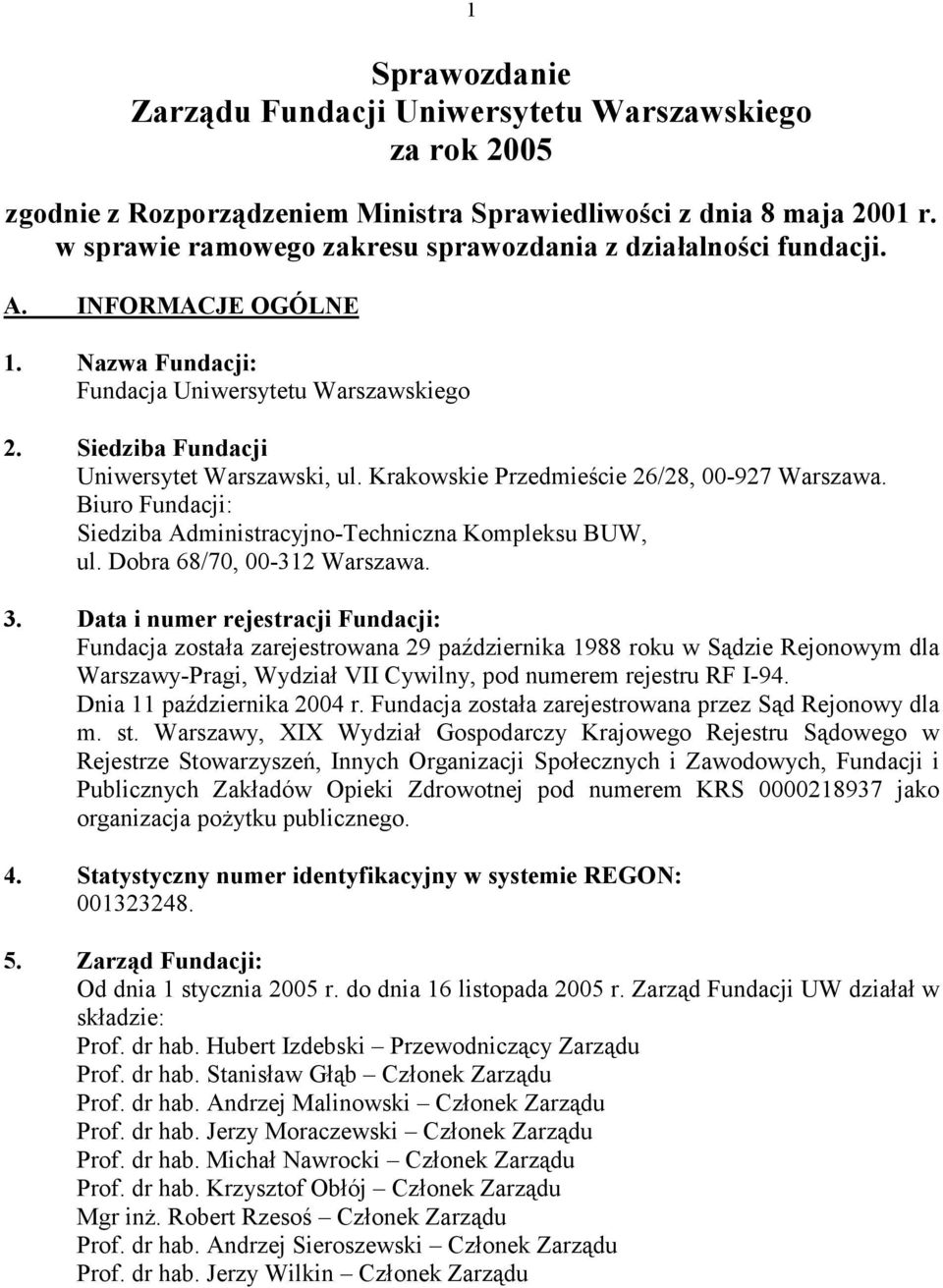 1

Sprawozdanie
Zarządu Fundacji Uniwersytetu Warszawskiego
za rok 2005

zgodnie z Rozporządzeniem Ministra Sprawiedliwości z dnia 8 maja 2001 r. w sprawie ramowego zakresu sprawozdania z działalności fundacji.

A. INFORMACJE OGÓLNE

1. Nazwa Fundacji:
Fundacja Uniwersytetu Warszawskiego

2. Siedziba Fundacji
Uniwersytet Warszawski, ul. Krakowskie Przedmieście 26/28, 00-927 Warszawa.
Biuro Fundacji:
Siedziba Administracyjno-Techniczna Kompleksu BUW, ul. Dobra 68/70, 00-312 Warszawa.

3. Data i numer rejestracji Fundacji:
Fundacja została zarejestrowana 29 października 1988 roku w Sądzie Rejonowym dla Warszawy-Pragi, Wydział VII Cywilny, pod numerem rejestru RF I-94.
Dnia 11 października 2004 r. Fundacja została zarejestrowana przez Sąd Rejonowy dla m. st. Warszawy, XIX Wydział Gospodarczy Krajowego Rejestru Sądowego w Rejestrze Stowarzyszeń, Innych Organizacji Społecznych i Zawodowych, Fundacji i Publicznych Zakładów Opieki Zdrowotnej pod numerem KRS 0000218937 jako organizacja pożytku publicznego.

4. Statystyczny numer identyfikacyjny w systemie REGON:
001323248.

5. Zarząd Fundacji:
Od dnia 1 stycznia 2005 r. do dnia 16 listopada 2005 r. Zarząd Fundacji UW działał w składzie:
Prof. dr hab. Hubert Izdebski – Przewodniczący Zarządu
Prof. dr hab. Stanisław Głąb – Członek Zarządu
Prof. dr hab. Andrzej Malinowski – Członek Zarządu
Prof. dr hab. Jerzy Moraczewski – Członek Zarządu
Prof. dr hab. Michał Nawrocki – Członek Zarządu
Prof. dr hab. Krzysztof Obłój – Członek Zarządu
Mgr inż. Robert Rzesoś – Członek Zarządu
Prof. dr hab. Andrzej Sieroszewski – Członek Zarządu
Prof. dr hab. Jerzy Wilkin – Członek Zarządu